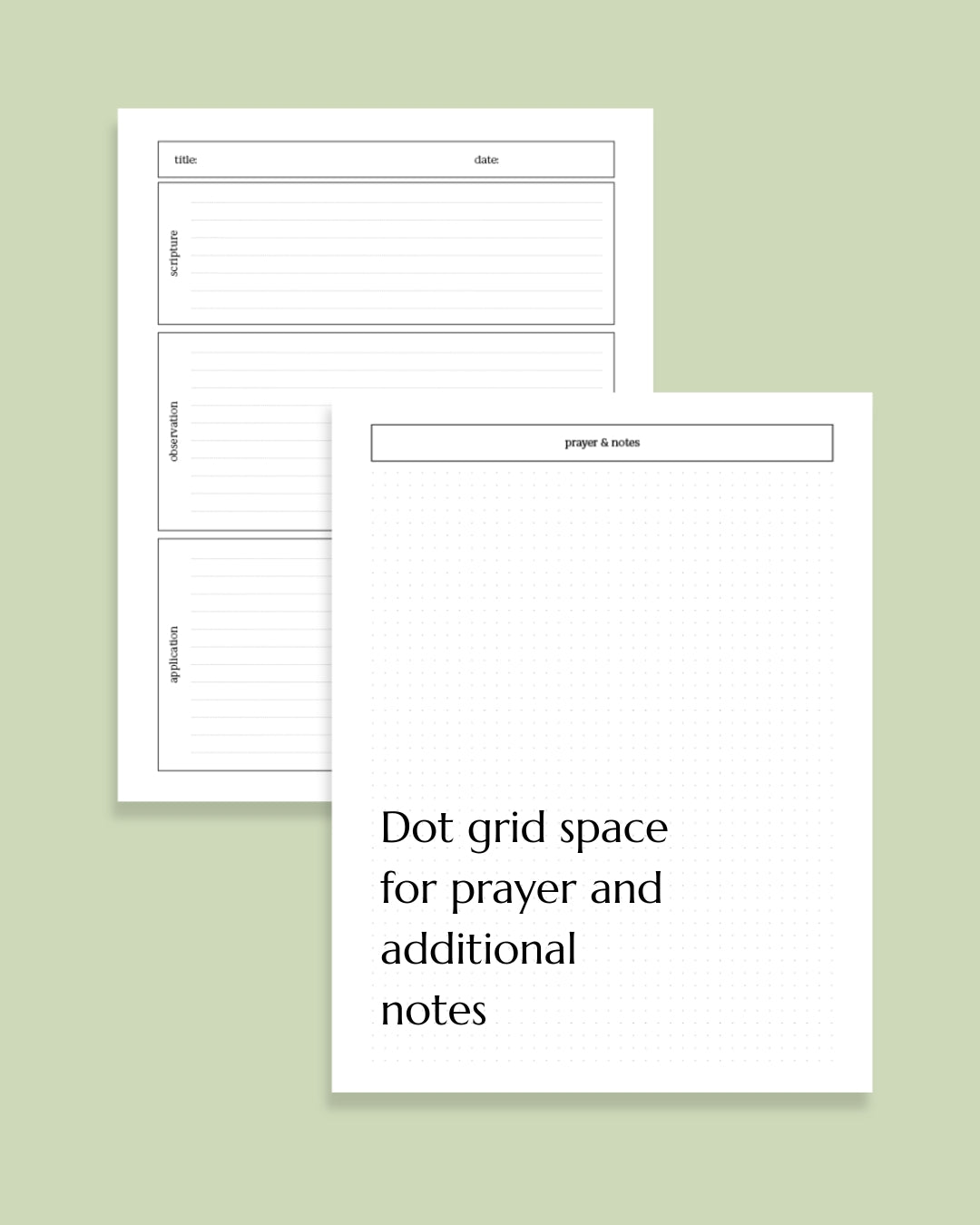 title:
date:

scripture

observation

application

prayer & notes

Dot grid space for prayer and additional notes